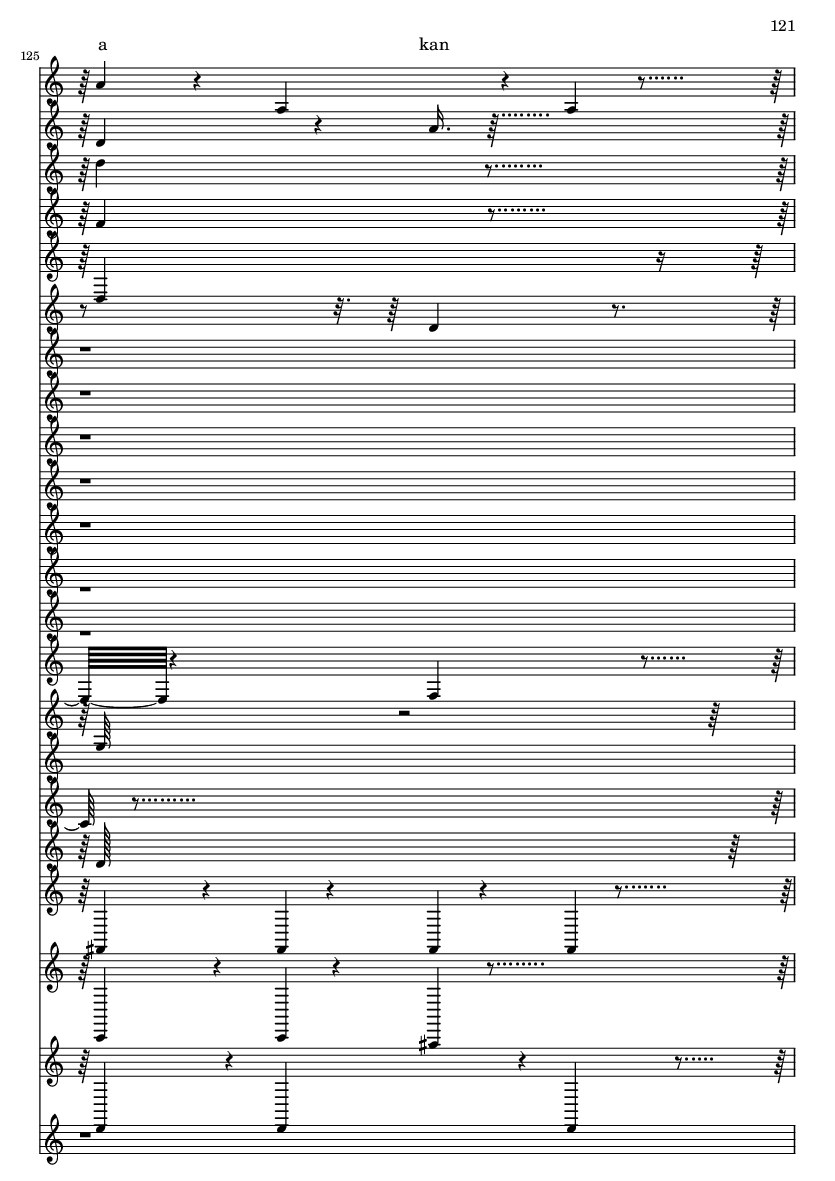 121

125

a

kan